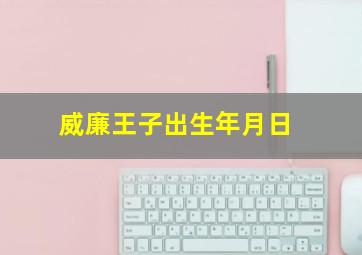 威廉王子出生年月日